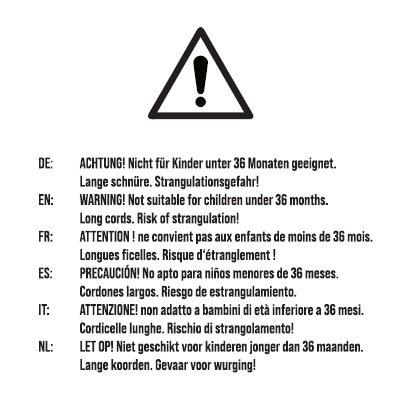 DE: ACHTUNG! Nicht für Kinder unter 36 Monaten geeignet. Lange schnüre. Strangulationsgefahr!

EN: WARNING! Not suitable for children under 36 months. Long cords. Risk of strangulation!

FR: ATTENTION ! ne convient pas aux enfants de moins de 36 mois. Longues ficelles. Risque d'étranglement !

ES: PRECAUCIÓN! No apto para niños menores de 36 meses. Cordones largos. Riesgo de estrangulamiento.

IT: ATTENZIONE! non adatto a bambini di età inferiore a 36 mesi. Cordicelle lunghe. Rischio di strangolamento!

NL: LET OP! Niet geschikt voor kinderen jonger dan 36 maanden. Lange koorden. Gevaar voor wurging!